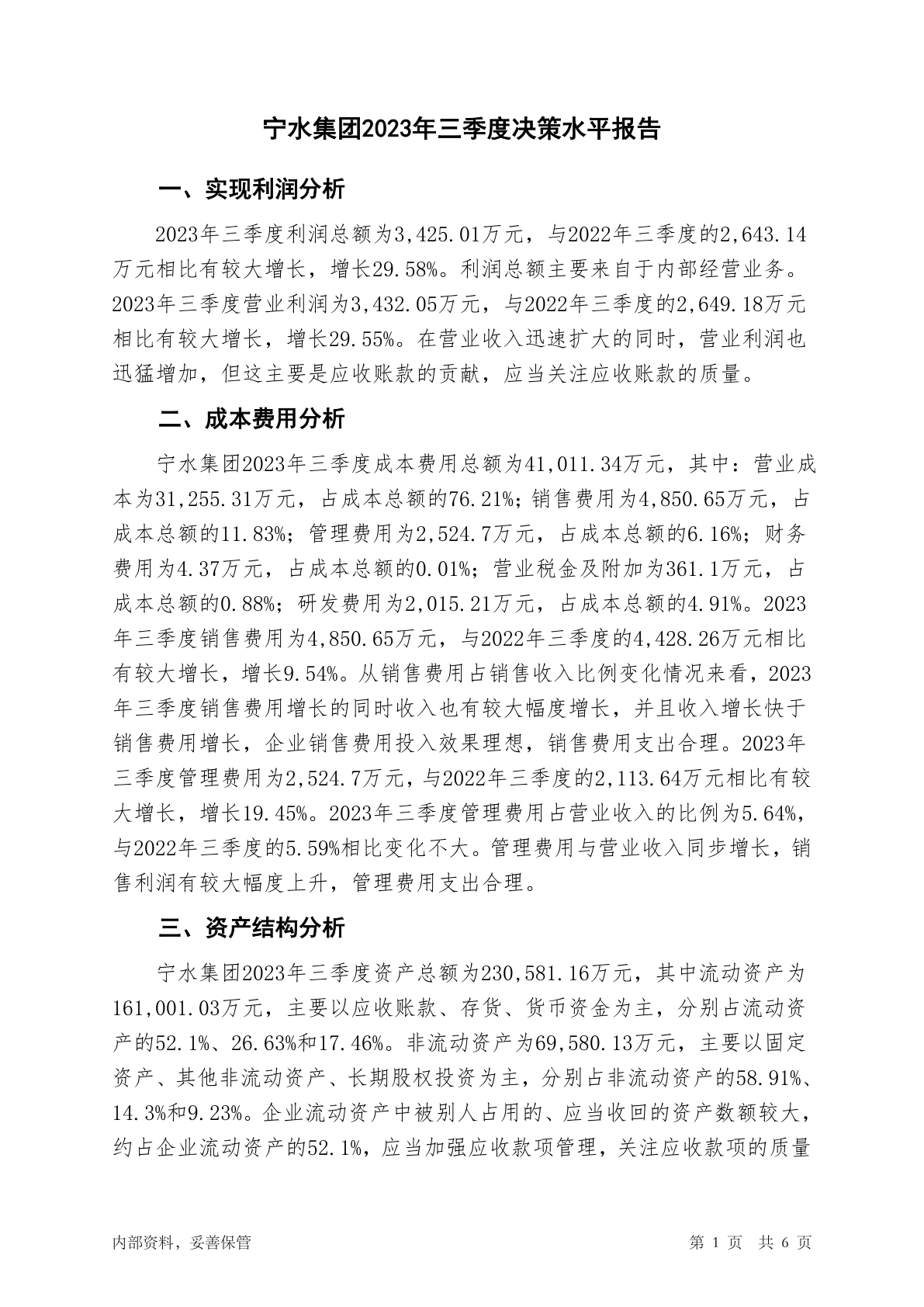 宁水集团2023年三季度决策水平报告

一、实现利润分析

2023年三季度利润总额为3,425.01万元，与2022年三季度的2,643.14万元相比有较大增长，增长29.58%。利润总额主要来自于内部经营业务。2023年三季度营业利润为3,432.05万元，与2022年三季度的2,649.18万元相比有较大增长，增长29.55%。在营业收入迅速扩大的同时，营业利润也迅猛增加，但这主要是应收账款的贡献，应当关注应收账款的质量。

二、成本费用分析

宁水集团2023年三季度成本费用总额为41,011.34万元，其中：营业成本为31,255.31万元，占成本总额的76.21%；销售费用为4,850.65万元，占成本总额的11.83%；管理费用为2,524.7万元，占成本总额的6.16%；财务费用为4.37万元，占成本总额的0.01%；营业税金及附加为361.1万元，占成本总额的0.88%；研发费用为2,015.21万元，占成本总额的4.91%。2023年三季度销售费用为4,850.65万元，与2022年三季度的4,428.26万元相比有较大增长，增长9.54%。从销售费用占销售收入比例变化情况来看，2023年三季度销售费用增长的同时收入也有较大幅度增长，并且收入增长快于销售费用增长，企业销售费用投入效果理想，销售费用支出合理。2023年三季度管理费用为2,524.7万元，与2022年三季度的2,113.64万元相比有较大增长，增长19.45%。2023年三季度管理费用占营业收入的比例为5.64%，与2022年三季度的5.59%相比变化不大。管理费用与营业收入同步增长，销售利润有较大幅度上升，管理费用支出合理。

三、资产结构分析

宁水集团2023年三季度资产总额为230,581.16万元，其中流动资产为161,001.03万元，主要以应收账款、存货、货币资金为主，分别占流动资产的52.1%、26.63%和17.46%。非流动资产为69,580.13万元，主要以固定资产、其他非流动资产、长期股权投资为主，分别占非流动资产的58.91%、14.3%和9.23%。企业流动资产中被别人占用的、应当收回的资产数额较大，约占企业流动资产的52.1%，应当加强应收款项管理，关注应收款项的质量

内部资料，妥善保管

第 1 页 共 6 页